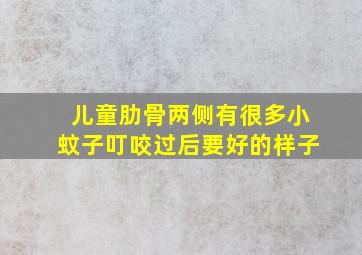 儿童肋骨两侧有很多小蚊子叮咬过后要好的样子